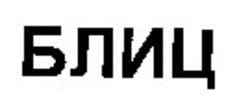 БЛИЦ